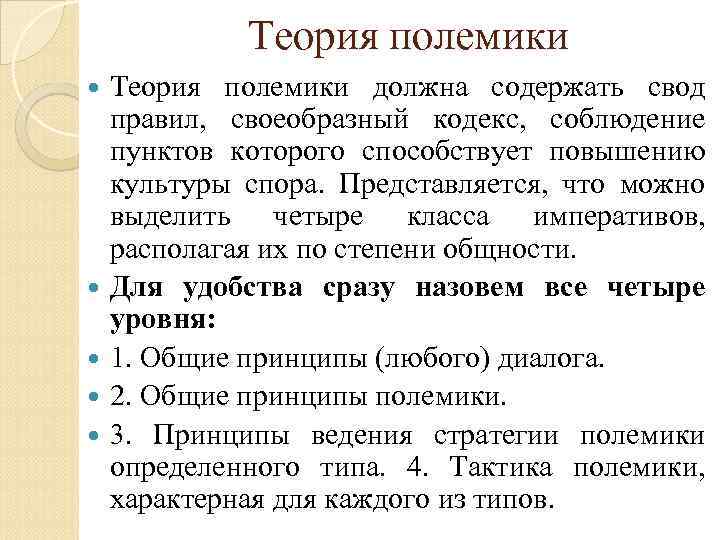 Теория полемики

Теория полемики должна содержать свод правил, своеобразный кодекс, соблюдение пунктов которого способствует повышению культуры спора. Представляется, что можно выделить четыре класса императивов, располагая их по степени общности.

Для удобства сразу назовем все четыре уровня:

1. Общие принципы (любого) диалога.

2. Общие принципы полемики.

3. Принципы ведения стратегии полемики определенного типа. 4. Тактика полемики, характерная для каждого из типов.